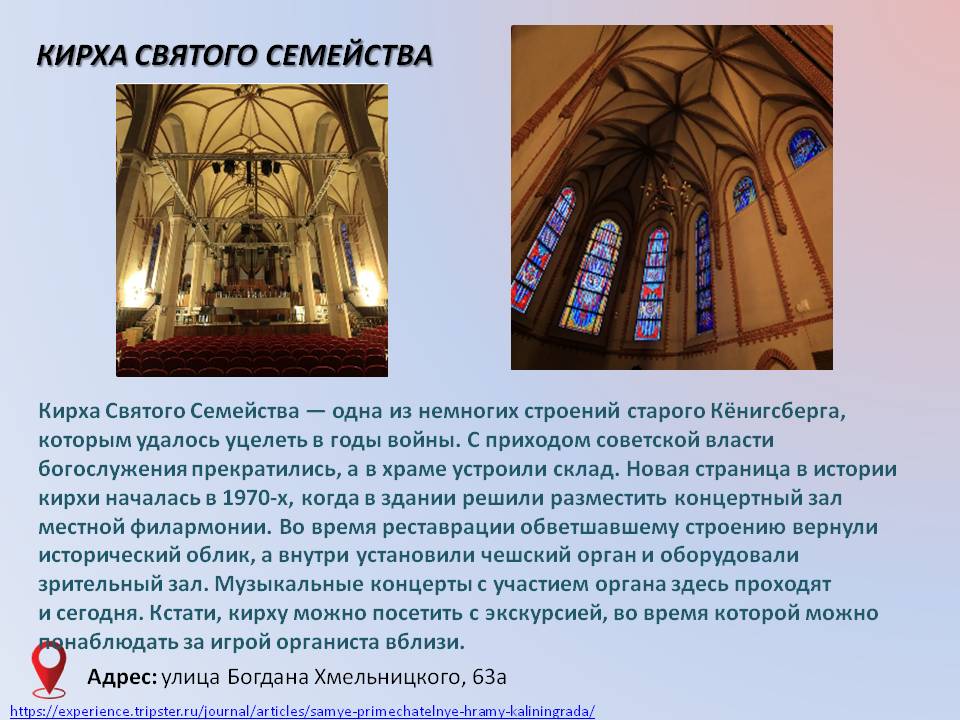 КИРХА СВЯТОГО СЕМЕЙСТВА

Кирха Святого Семейства — одна из немногих строений старого Кёнигсберга, которым удалось уцелеть в годы войны. С приходом советской власти богослужения прекратились, а в храме устроили склад. Новая страница в истории кирхи началась в 1970-х, когда в здании решили разместить концертный зал местной филармонии. Во время реставрации обветшавшему строению вернули исторический облик, а внутри установили чешский орган и оборудовали зрительный зал. Музыкальные концерты с участием органа здесь проходят и сегодня. Кстати, кирху можно посетить с экскурсией, во время которой можно понаблюдать за игрой органиста вблизи.

Адрес: улица Богдана Хмельницкого, 63а

https://experience.tripster.ru/journal/articles/samye-primechatelnye-hramy-kaliningrada/